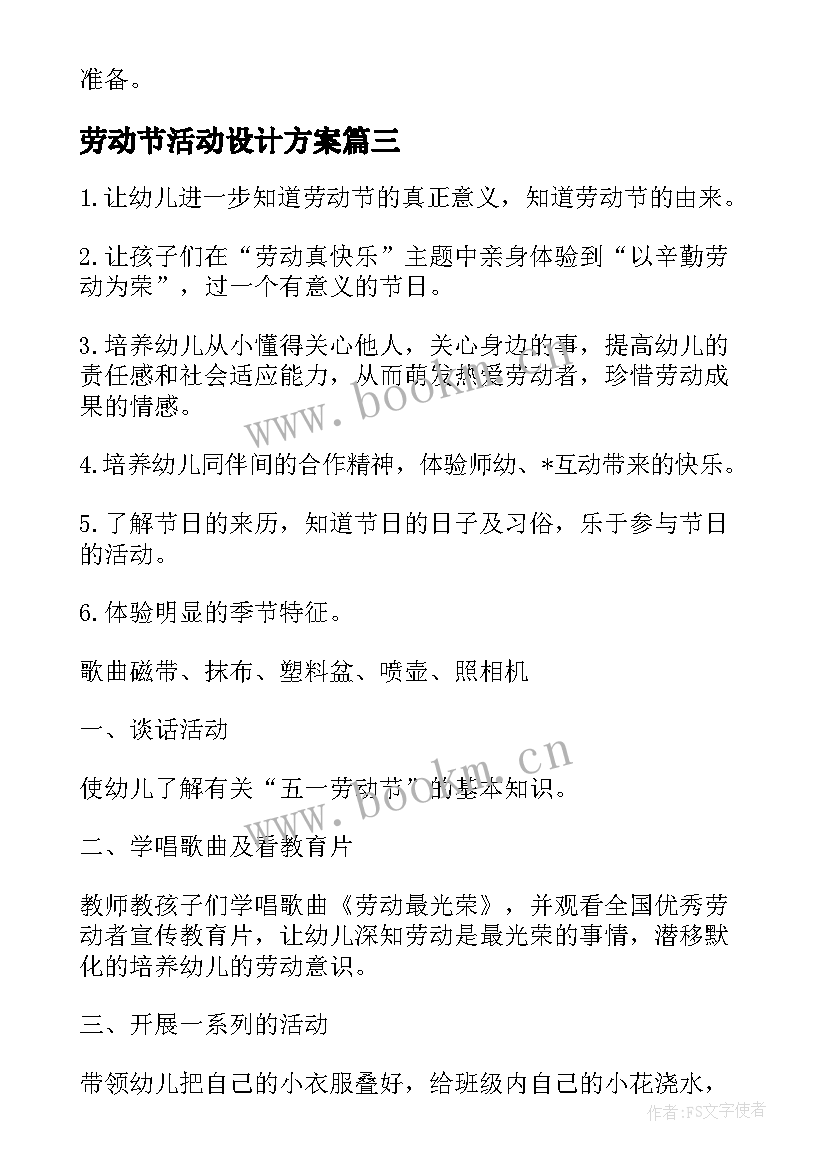 准备。

劳动节活动设计方案篇三

1.让幼儿进一步知道劳动节的真正意义，知道劳动节的由来。

2.让孩子们在“劳动真快乐”主题中亲身体验到“以辛勤劳动为荣”，过一个有意义的节日。

3.培养幼儿从小懂得关心他人，关心身边的事，提高幼儿的责任感和社会适应能力，从而萌发热爱劳动者，珍惜劳动成果的情感。

4.培养幼儿同伴间的合作精神，体验师幼、*互动带来的快乐。

5.了解节日的来历，知道节日的日子及习俗，乐于参与节日的活动。

6.体验明显的季节特征。

歌曲磁带、抹布、塑料盆、喷壶、照相机

一、谈话活动

使幼儿了解有关“五一劳动节”的基本知识。

二、学唱歌曲及看教育片

教师教孩子们学唱歌曲《劳动最光荣》，并观看全国优秀劳动者宣传教育片，让幼儿深知劳动是最光荣的事情，潜移默化的培养幼儿的劳动意识。

三、开展一系列的活动

带领幼儿把自己的小衣服叠好，给班级内自己的小花浇水，

www.bookm.cn

www.bookm.cn

作者：FS文字使者